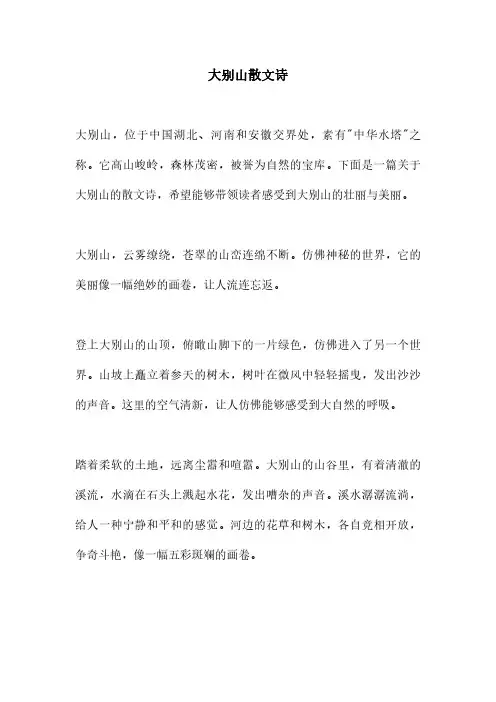 大别山散文诗

大别山，位于中国湖北、河南和安徽交界处，素有"中华水塔"之称。它高山峻岭，森林茂密，被誉为自然的宝库。下面是一篇关于大别山的散文诗，希望能够带领读者感受到大别山的壮丽与美丽。

大别山，云雾缭绕，苍翠的山峦连绵不断。仿佛神秘的世界，它的美丽像一幅绝妙的画卷，让人流连忘返。

登上大别山的山顶，俯瞰山脚下的一片绿色，仿佛进入了另一个世界。山坡上矗立着参天的树木，树叶在微风中轻轻摇曳，发出沙沙的声音。这里的空气清新，让人仿佛能够感受到大自然的呼吸。

踏着柔软的土地，远离尘嚣和喧嚣。大别山的山谷里，有着清澈的溪流，水滴在石头上溅起水花，发出嘈杂的声音。溪水潺潺流淌，给人一种宁静和平和的感觉。河边的花草和树木，各自竞相开放，争奇斗艳，像一幅五彩斑斓的画卷。